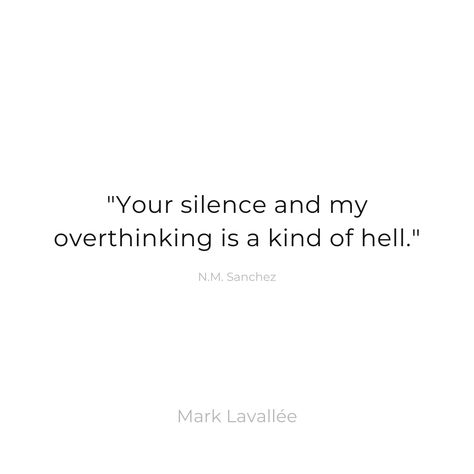 "Your silence and my overthinking is a kind of hell."

N.M. Sanchez

Mark Lavallée